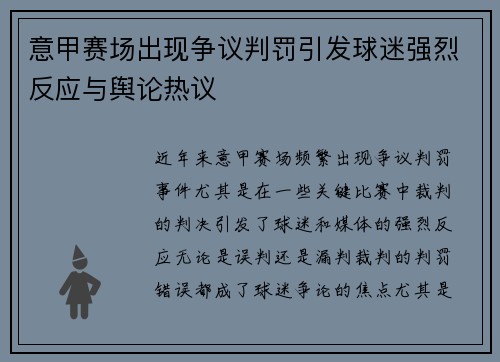 意甲赛场出现争议判罚引发球迷强烈反应与舆论热议

近年来意甲赛场频繁出现争议判罚事件尤其是在一些关键比赛中裁判的判决引发了球迷和媒体的强烈反应无论是误判还是漏判裁判的判罚错误都成了球迷争论的焦点尤其是